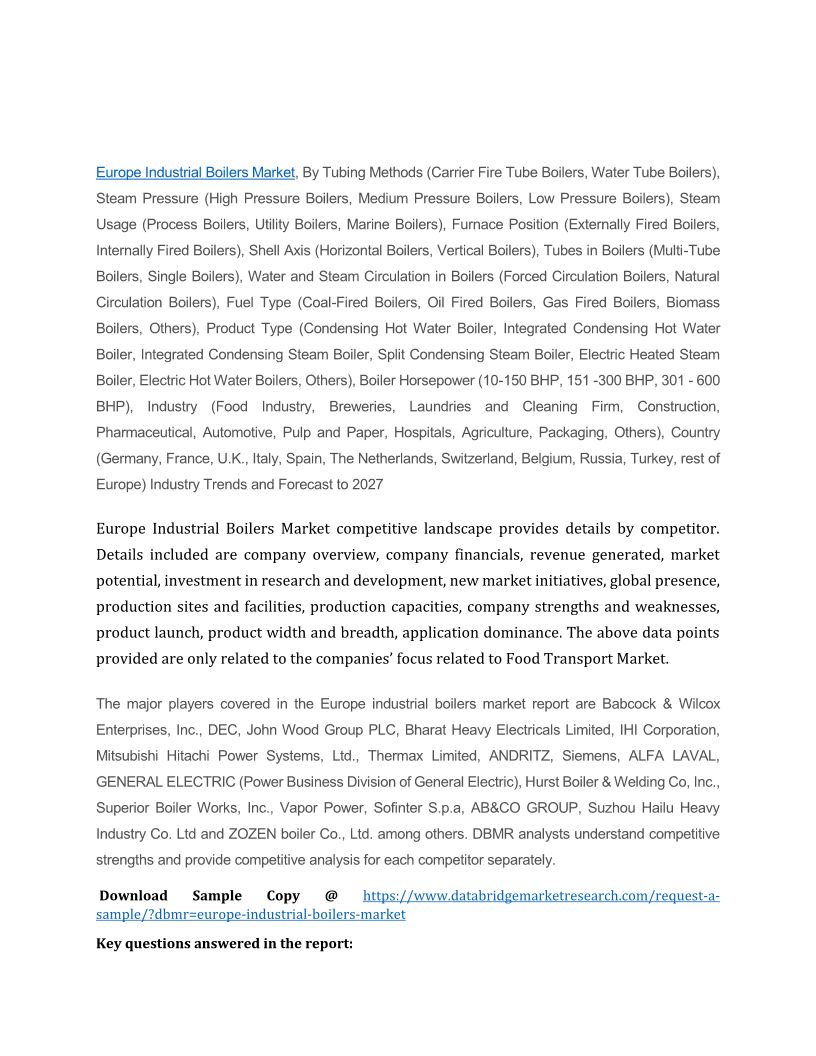 Europe Industrial Boilers Market, By Tubing Methods (Carrier Fire Tube Boilers, Water Tube Boilers), Steam Pressure (High Pressure Boilers, Medium Pressure Boilers, Low Pressure Boilers), Steam Usage (Process Boilers, Utility Boilers, Marine Boilers), Furnace Position (Externally Fired Boilers, Internally Fired Boilers), Shell Axis (Horizontal Boilers, Vertical Boilers), Tubes in Boilers (Multi-Tube Boilers, Single Boilers), Water and Steam Circulation in Boilers (Forced Circulation Boilers, Natural Circulation Boilers), Fuel Type (Coal-Fired Boilers, Oil Fired Boilers, Gas Fired Boilers, Biomass Boilers, Others), Product Type (Condensing Hot Water Boiler, Integrated Condensing Hot Water Boiler, Integrated Condensing Steam Boiler, Split Condensing Steam Boiler, Electric Heated Steam Boiler, Electric Hot Water Boilers, Others), Boiler Horsepower (10-150 BHP, 151 -300 BHP, 301 - 600 BHP), Industry (Food Industry, Breweries, Laundries and Cleaning Firm, Construction, Pharmaceutical, Automotive, Pulp and Paper, Hospitals, Agriculture, Packaging, Others), Country (Germany, France, U.K., Italy, Spain, The Netherlands, Switzerland, Belgium, Russia, Turkey, rest of Europe) Industry Trends and Forecast to 2027

Europe Industrial Boilers Market competitive landscape provides details by competitor. Details included are company overview, company financials, revenue generated, market potential, investment in research and development, new market initiatives, global presence, production sites and facilities, production capacities, company strengths and weaknesses, product launch, product width and breadth, application dominance. The above data points provided are only related to the companies' focus related to Food Transport Market.

The major players covered in the Europe industrial boilers market report are Babcock & Wilcox Enterprises, Inc., DEC, John Wood Group PLC, Bharat Heavy Electricals Limited, IHI Corporation, Mitsubishi Hitachi Power Systems, Ltd., Thermax Limited, ANDRITZ, Siemens, ALFA LAVAL, GENERAL ELECTRIC (Power Business Division of General Electric), Hurst Boiler & Welding Co, Inc., Superior Boiler Works, Inc., Vapor Power, Sofinter S.p.a, AB&CO GROUP, Suzhou Hailu Heavy Industry Co. Ltd and ZOZEN boiler Co., Ltd. among others. DBMR analysts understand competitive strengths and provide competitive analysis for each competitor separately.

Download Sample Copy @ https://www.databridgemarketresearch.com/request-a-sample/?dbmr=europe-industrial-boilers-market

Key questions answered in the report: